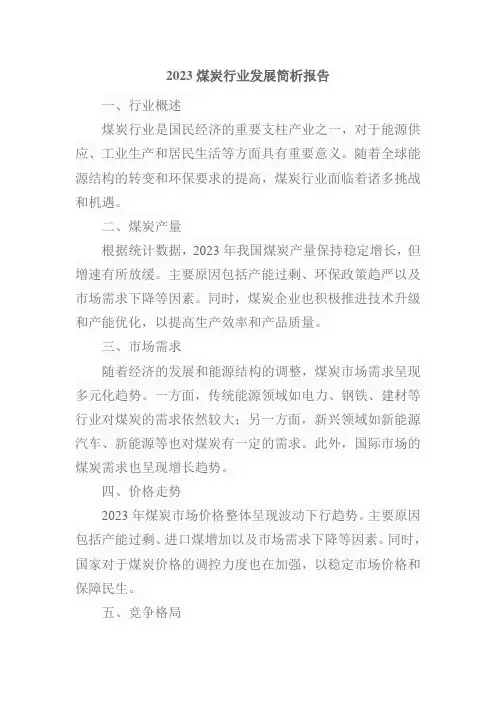 2023 煤炭行业发展简析报告

一、行业概述

煤炭行业是国民经济的重要支柱产业之一，对于能源供应、工业生产和居民生活等方面具有重要意义。随着全球能源结构的转变和环保要求的提高，煤炭行业面临着诸多挑战和机遇。

二、煤炭产量

根据统计数据，2023 年我国煤炭产量保持稳定增长，但增速有所放缓。主要原因包括产能过剩、环保政策趋严以及市场需求下降等因素。同时，煤炭企业也积极推进技术升级和产能优化，以提高生产效率和产品质量。

三、市场需求

随着经济的发展和能源结构的调整，煤炭市场需求呈现多元化趋势。一方面，传统能源领域如电力、钢铁、建材等行业对煤炭的需求依然较大；另一方面，新兴领域如新能源汽车、新能源等也对煤炭有一定的需求。此外，国际市场的煤炭需求也呈现增长趋势。

四、价格走势

2023 年煤炭市场价格整体呈现波动下行趋势。主要原因包括产能过剩、进口煤增加以及市场需求下降等因素。同时，国家对于煤炭价格的调控力度也在加强，以稳定市场价格和保障民生。

五、竞争格局